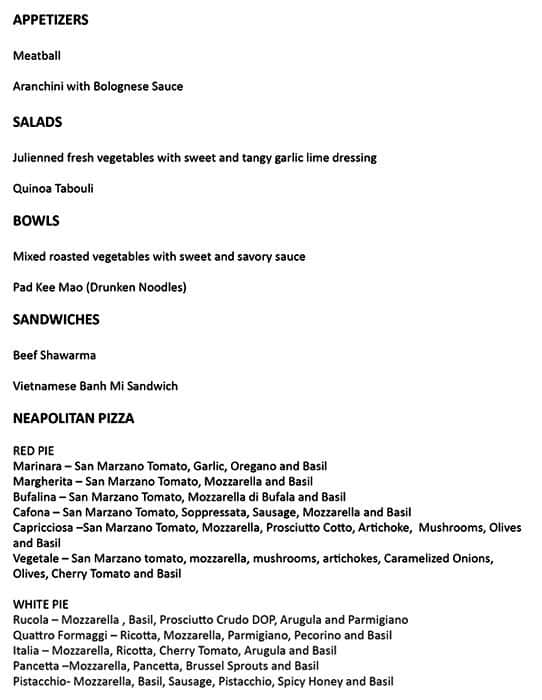 APPETIZERS

Meatball

Aranchini with Bolognese Sauce

SALADS

Julienned fresh vegetables with sweet and tangy garlic lime dressing

Quinoa Tabouli

BOWLS

Mixed roasted vegetables with sweet and savory sauce

Pad Kee Mao (Drunken Noodles)

SANDWICHES

Beef Shawarma

Vietnamese Banh Mi Sandwich

NEAPOLITAN PIZZA

RED PIE
Marinara – San Marzano Tomato, Garlic, Oregano and Basil
Margherita – San Marzano Tomato, Mozzarella and Basil
Bufalina – San Marzano Tomato, Mozzarella di Bufala and Basil
Cafona – San Marzano Tomato, Soppressata, Sausage, Mozzarella and Basil
Capricciosa –San Marzano Tomato, Mozzarella, Prosciutto Cotto, Artichoke, Mushrooms, Olives and Basil
Vegetale – San Marzano tomato, mozzarella, mushrooms, artichokes, Caramelized Onions, Olives, Cherry Tomato and Basil

WHITE PIE
Rucola – Mozzarella , Basil, Prosciutto Crudo DOP, Arugula and Parmigiano
Quattro Formaggi – Ricotta, Mozzarella, Parmigiano, Pecorino and Basil
Italia – Mozzarella, Ricotta, Cherry Tomato, Arugula and Basil
Pancetta –Mozzarella, Pancetta, Brussel Sprouts and Basil
Pistacchio- Mozzarella, Basil, Sausage, Pistacchio, Spicy Honey and Basil